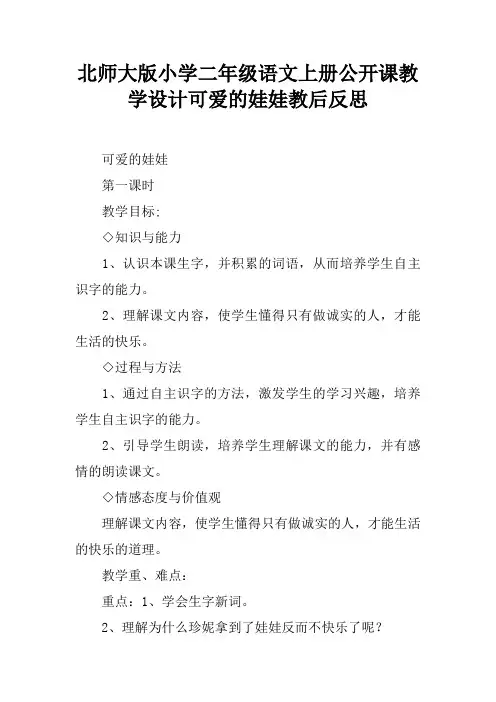 北师大版小学二年级语文上册公开课教学设计可爱的娃娃教后反思

可爱的娃娃

第一课时

教学目标:

◇知识与能力

1、认识本课生字，并积累的词语，从而培养学生自主识字的能力。

2、理解课文内容，使学生懂得只有做诚实的人，才能生活的快乐。

◇过程与方法

1、通过自主识字的方法，激发学生的学习兴趣，培养学生自主识字的能力。

2、引导学生朗读，培养学生理解课文的能力，并有感情的朗读课文。

◇情感态度与价值观

理解课文内容，使学生懂得只有做诚实的人，才能生活的快乐的道理。

教学重、难点：

重点：1、学会生字新词。

2、理解为什么珍妮拿到了娃娃反而不快乐了呢？